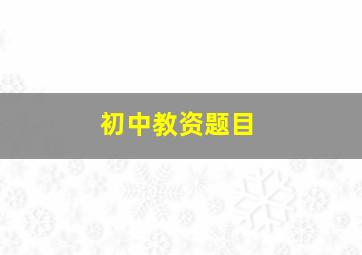 初中教资题目